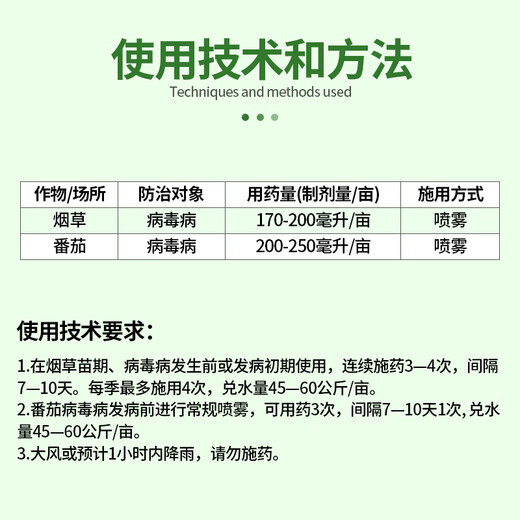 使用技术和方法

Techniques and methods used

| 作物/场所 | 防治对象 | 用药量(制剂量/亩) | 施用方式 |
|---|---|---|---|
| 烟草 | 病毒病 | 170-200毫升/亩 | 喷雾 |
| 番茄 | 病毒病 | 200-250毫升/亩 | 喷雾 |

使用技术要求：

1.在烟草苗期、病毒病发生前或发病初期使用，连续施药3—4次，间隔7—10天。每季最多施用4次，兑水量45—60公斤/亩。
2.番茄病毒病发病前进行常规喷雾，可用药3次，间隔7—10天1次，兑水量45—60公斤/亩。
3.大风或预计1小时内降雨，请勿施药。